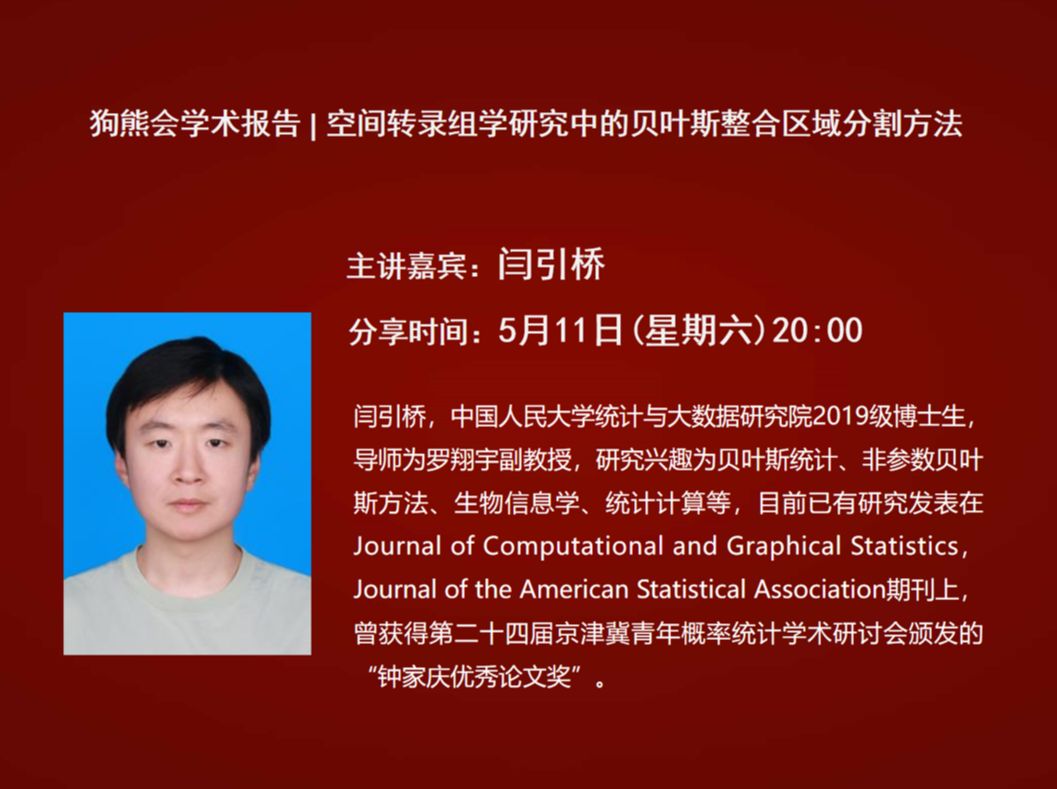 狗熊会学术报告 | 空间转录组学研究中的贝叶斯整合区域分割方法

主讲嘉宾：闫引桥

分享时间：5月11日(星期六)20:00

闫引桥，中国人民大学统计与大数据研究院2019级博士生，导师为罗翔宇副教授，研究兴趣为贝叶斯统计、非参数贝叶斯方法、生物信息学、统计计算等，目前已有研究发表在Journal of Computational and Graphical Statistics，Journal of the American Statistical Association期刊上，曾获得第二十四届京津冀青年概率统计学术研讨会颁发的“钟家庆优秀论文奖”。